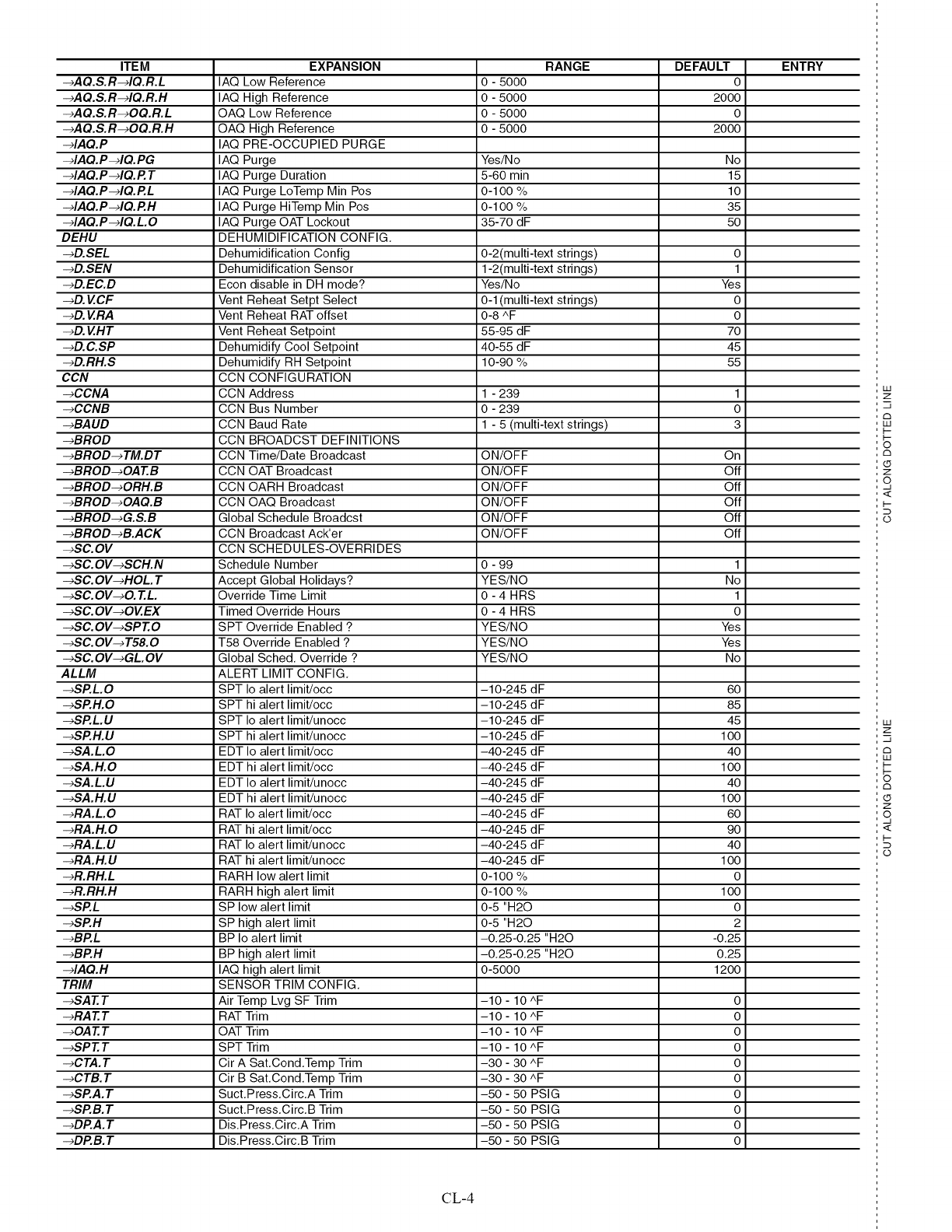 | ITEM | EXPANSION | RANGE | DEFAULT | ENTRY |
|---|---|---|---|---|
| →AQ.S.R→IQ.R.L | IAQ Low Reference | 0 - 5000 | 0 | |
| →AQ.S.R→IQ.R.H | IAQ High Reference | 0 - 5000 | 2000 | |
| →AQ.S.R→OQ.R.L | OAQ Low Reference | 0 - 5000 | 0 | |
| →AQ.S.R→OQ.R.H | OAQ High Reference | 0 - 5000 | 2000 | |
| →IAQ.P | IAQ PRE-OCCUPIED PURGE | | | |
| →IAQ.P→IQ.PG | IAQ Purge | Yes/No | No | |
| →IAQ.P→IQ.P.T | IAQ Purge Duration | 5-60 min | 15 | |
| →IAQ.P→IQ.P.L | IAQ Purge LoTemp Min Pos | 0-100 % | 10 | |
| →IAQ.P→IQ.P.H | IAQ Purge HiTemp Min Pos | 0-100 % | 35 | |
| →IAQ.P→IQ.L.O | IAQ Purge OAT Lockout | 35-70 dF | 50 | |
| DEHU | DEHUMIDIFICATION CONFIG. | | | |
| →D.SEL | Dehumidification Config | 0-2(multi-text strings) | 0 | |
| →D.SEN | Dehumidification Sensor | 1-2(multi-text strings) | 1 | |
| →D.EC.D | Econ disable in DH mode? | Yes/No | Yes | |
| →D.V.CF | Vent Reheat Setpt Select | 0-1(multi-text strings) | 0 | |
| →D.V.RA | Vent Reheat RAT offset | 0-8 ^F | 0 | |
| →D.V.HT | Vent Reheat Setpoint | 55-95 dF | 70 | |
| →D.C.SP | Dehumidify Cool Setpoint | 40-55 dF | 45 | |
| →D.RH.S | Dehumidify RH Setpoint | 10-90 % | 55 | |
| CCN | CCN CONFIGURATION | | | |
| →CCNA | CCN Address | 1 - 239 | 1 | |
| →CCNB | CCN Bus Number | 0 - 239 | 0 | |
| →BAUD | CCN Baud Rate | 1 - 5 (multi-text strings) | 3 | |
| →BROD | CCN BROADCST DEFINITIONS | | | |
| →BROD→TM.DT | CCN Time/Date Broadcast | ON/OFF | On | |
| →BROD→OAT.B | CCN OAT Broadcast | ON/OFF | Off | |
| →BROD→ORH.B | CCN OARH Broadcast | ON/OFF | Off | |
| →BROD→OAQ.B | CCN OAQ Broadcast | ON/OFF | Off | |
| →BROD→G.S.B | Global Schedule Broadcst | ON/OFF | Off | |
| →BROD→B.ACK | CCN Broadcast Ack'er | ON/OFF | Off | |
| →SC.OV | CCN SCHEDULES-OVERRIDES | | | |
| →SC.OV→SCH.N | Schedule Number | 0 - 99 | 1 | |
| →SC.OV→HOL.T | Accept Global Holidays? | YES/NO | No | |
| →SC.OV→O.T.L. | Override Time Limit | 0 - 4 HRS | 1 | |
| →SC.OV→OV.EX | Timed Override Hours | 0 - 4 HRS | 0 | |
| →SC.OV→SPT.O | SPT Override Enabled ? | YES/NO | Yes | |
| →SC.OV→T58.O | T58 Override Enabled ? | YES/NO | Yes | |
| →SC.OV→GL.OV | Global Sched. Override ? | YES/NO | No | |
| ALLM | ALERT LIMIT CONFIG. | | | |
| →SP.L.O | SPT lo alert limit/occ | –10-245 dF | 60 | |
| →SP.H.O | SPT hi alert limit/occ | –10-245 dF | 85 | |
| →SP.L.U | SPT lo alert limit/unocc | –10-245 dF | 45 | |
| →SP.H.U | SPT hi alert limit/unocc | –10-245 dF | 100 | |
| →SA.L.O | EDT lo alert limit/occ | –40-245 dF | 40 | |
| →SA.H.O | EDT hi alert limit/occ | –40-245 dF | 100 | |
| →SA.L.U | EDT lo alert limit/unocc | –40-245 dF | 40 | |
| →SA.H.U | EDT hi alert limit/unocc | –40-245 dF | 100 | |
| →RA.L.O | RAT lo alert limit/occ | –40-245 dF | 60 | |
| →RA.H.O | RAT hi alert limit/occ | –40-245 dF | 90 | |
| →RA.L.U | RAT lo alert limit/unocc | –40-245 dF | 40 | |
| →RA.H.U | RAT hi alert limit/unocc | –40-245 dF | 100 | |
| →R.RH.L | RARH low alert limit | 0-100 % | 0 | |
| →R.RH.H | RARH high alert limit | 0-100 % | 100 | |
| →SP.L | SP low alert limit | 0-5 "H2O | 0 | |
| →SP.H | SP high alert limit | 0-5 "H2O | 2 | |
| →BP.L | BP lo alert limit | –0.25-0.25 "H2O | -0.25 | |
| →BP.H | BP high alert limit | –0.25-0.25 "H2O | 0.25 | |
| →IAQ.H | IAQ high alert limit | 0-5000 | 1200 | |
| TRIM | SENSOR TRIM CONFIG. | | | |
| →SAT.T | Air Temp Lvg SF Trim | –10 - 10 ^F | 0 | |
| →RAT.T | RAT Trim | –10 - 10 ^F | 0 | |
| →OAT.T | OAT Trim | –10 - 10 ^F | 0 | |
| →SPT.T | SPT Trim | –10 - 10 ^F | 0 | |
| →CTA.T | Cir A Sat.Cond.Temp Trim | –30 - 30 ^F | 0 | |
| →CTB.T | Cir B Sat.Cond.Temp Trim | –30 - 30 ^F | 0 | |
| →SP.A.T | Suct.Press.Circ.A Trim | –50 - 50 PSIG | 0 | |
| →SP.B.T | Suct.Press.Circ.B Trim | –50 - 50 PSIG | 0 | |
| →DP.A.T | Dis.Press.Circ.A Trim | –50 - 50 PSIG | 0 | |
| →DP.B.T | Dis.Press.Circ.B Trim | –50 - 50 PSIG | 0 | |

CUT ALONG DOTTED LINE

CUT ALONG DOTTED LINE

CL-4